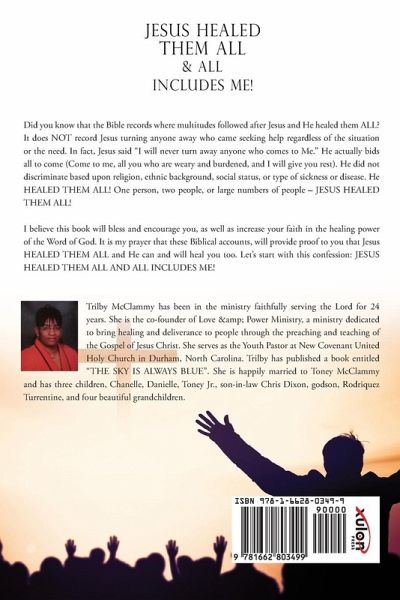 JESUS HEALED THEM ALL
& ALL
INCLUDES ME!

Did you know that the Bible records where multitudes followed after Jesus and He healed them ALL? It does NOT record Jesus turning anyone away who came seeking help regardless of the situation or the need. In fact, Jesus said "I will never turn away anyone who comes to Me." He actually bids all to come (Come to me, all you who are weary and burdened, and I will give you rest). He did not discriminate based upon religion, ethnic background, social status, or type of sickness or disease. He HEALED THEM ALL! One person, two people, or large numbers of people – JESUS HEALED THEM ALL!

I believe this book will bless and encourage you, as well as increase your faith in the healing power of the Word of God. It is my prayer that these Biblical accounts, will provide proof to you that Jesus HEALED THEM ALL and He can and will heal you too. Let's start with this confession: JESUS HEALED THEM ALL AND ALL INCLUDES ME!

Trilby McClammy has been in the ministry faithfully serving the Lord for 24 years. She is the co-founder of Love &amp; Power Ministry, a ministry dedicated to bring healing and deliverance to people through the preaching and teaching of the Gospel of Jesus Christ. She serves as the Youth Pastor at New Covenant United Holy Church in Durham, North Carolina. Trilby has published a book entitled "THE SKY IS ALWAYS BLUE". She is happily married to Toney McClammy and has three children, Chanelle, Danielle, Toney Jr., son-in-law Chris Dixon, godson, Rodriquez Turrentine, and four beautiful grandchildren.

ISBN 978-1-6628-0349-9
90000
9 781662 803499
xulon PRESS